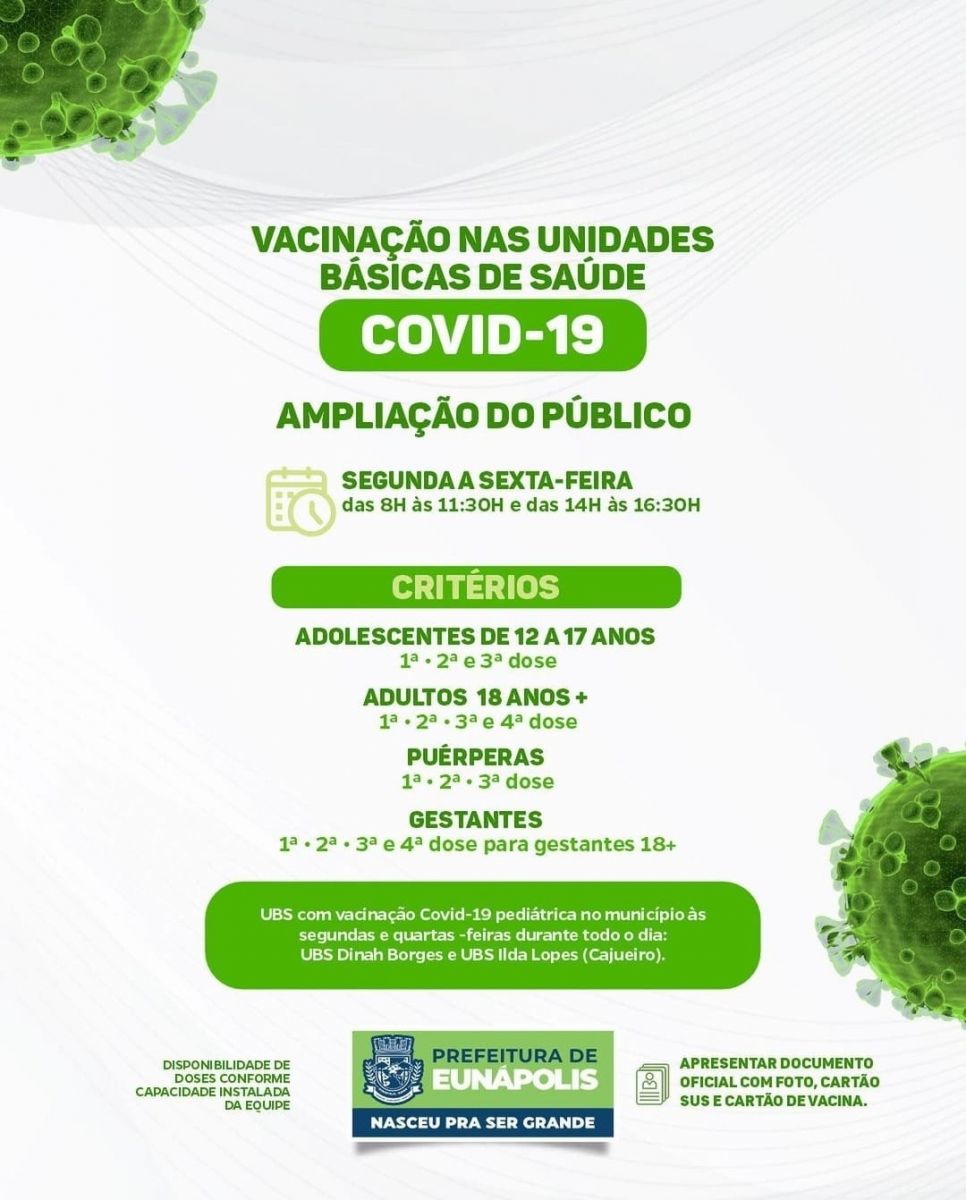 VACINAÇÃO NAS UNIDADES BÁSICAS DE SAÚDE

COVID-19

AMPLIAÇÃO DO PÚBLICO

SEGUNDA A SEXTA-FEIRA
das 8H às 11:30H e das 14H às 16:30H

CRITÉRIOS

ADOLESCENTES DE 12 A 17 ANOS
1ª • 2ª e 3ª dose

ADULTOS 18 ANOS +
1ª • 2ª • 3ª e 4ª dose

PUÉRPERAS
1ª • 2ª • 3ª dose

GESTANTES
1ª • 2ª • 3ª e 4ª dose para gestantes 18+

UBS com vacinação Covid-19 pediátrica no município às segundas e quartas -feiras durante todo o dia: UBS Dinah Borges e UBS Ilda Lopes (Cajueiro).

DISPONIBILIDADE DE DOSES CONFORME CAPACIDADE INSTALADA DA EQUIPE

PREFEITURA DE
EUNÁPOLIS
NASCEU PRA SER GRANDE

APRESENTAR DOCUMENTO OFICIAL COM FOTO, CARTÃO SUS E CARTÃO DE VACINA.